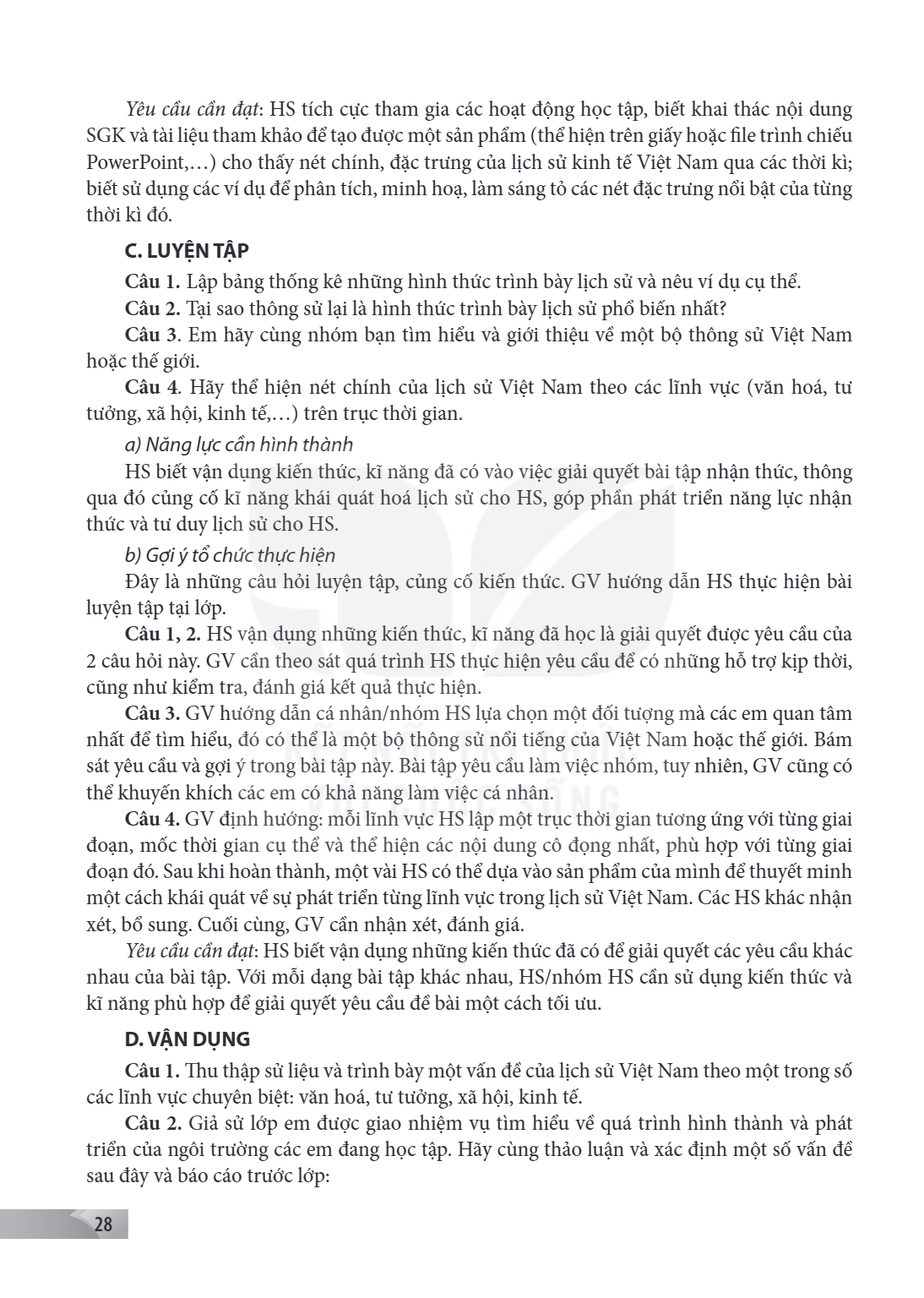 Yêu cầu cần đạt: HS tích cực tham gia các hoạt động học tập, biết khai thác nội dung SGK và tài liệu tham khảo để tạo được một sản phẩm (thể hiện trên giấy hoặc file trình chiếu PowerPoint,…) cho thấy nét chính, đặc trưng của lịch sử kinh tế Việt Nam qua các thời kì; biết sử dụng các ví dụ để phân tích, minh hoạ, làm sáng tỏ các nét đặc trưng nổi bật của từng thời kì đó.

C. LUYỆN TẬP

Câu 1. Lập bảng thống kê những hình thức trình bày lịch sử và nêu ví dụ cụ thể.

Câu 2. Tại sao thông sử lại là hình thức trình bày lịch sử phổ biến nhất?

Câu 3. Em hãy cùng nhóm bạn tìm hiểu và giới thiệu về một bộ thông sử Việt Nam hoặc thế giới.

Câu 4. Hãy thể hiện nét chính của lịch sử Việt Nam theo các lĩnh vực (văn hoá, tư tưởng, xã hội, kinh tế,…) trên trục thời gian.

a) Năng lực cần hình thành

HS biết vận dụng kiến thức, kĩ năng đã có vào việc giải quyết bài tập nhận thức, thông qua đó củng cố kĩ năng khái quát hoá lịch sử cho HS, góp phần phát triển năng lực nhận thức và tư duy lịch sử cho HS.

b) Gợi ý tổ chức thực hiện

Đây là những câu hỏi luyện tập, củng cố kiến thức. GV hướng dẫn HS thực hiện bài luyện tập tại lớp.

Câu 1, 2. HS vận dụng những kiến thức, kĩ năng đã học là giải quyết được yêu cầu của 2 câu hỏi này. GV cần theo sát quá trình HS thực hiện yêu cầu để có những hỗ trợ kịp thời, cũng như kiểm tra, đánh giá kết quả thực hiện.

Câu 3. GV hướng dẫn cá nhân/nhóm HS lựa chọn một đối tượng mà các em quan tâm nhất để tìm hiểu, đó có thể là một bộ thông sử nổi tiếng của Việt Nam hoặc thế giới. Bám sát yêu cầu và gợi ý trong bài tập này. Bài tập yêu cầu làm việc nhóm, tuy nhiên, GV cũng có thể khuyến khích các em có khả năng làm việc cá nhân.

Câu 4. GV định hướng: mỗi lĩnh vực HS lập một trục thời gian tương ứng với từng giai đoạn, mốc thời gian cụ thể và thể hiện các nội dung cô đọng nhất, phù hợp với từng giai đoạn đó. Sau khi hoàn thành, một vài HS có thể dựa vào sản phẩm của mình để thuyết minh một cách khái quát về sự phát triển từng lĩnh vực trong lịch sử Việt Nam. Các HS khác nhận xét, bổ sung. Cuối cùng, GV cần nhận xét, đánh giá.

Yêu cầu cần đạt: HS biết vận dụng những kiến thức đã có để giải quyết các yêu cầu khác nhau của bài tập. Với mỗi dạng bài tập khác nhau, HS/nhóm HS cần sử dụng kiến thức và kĩ năng phù hợp để giải quyết yêu cầu đề bài một cách tối ưu.

D. VẬN DỤNG

Câu 1. Thu thập sử liệu và trình bày một vấn đề của lịch sử Việt Nam theo một trong số các lĩnh vực chuyên biệt: văn hoá, tư tưởng, xã hội, kinh tế.

Câu 2. Giả sử lớp em được giao nhiệm vụ tìm hiểu về quá trình hình thành và phát triển của ngôi trường các em đang học tập. Hãy cùng thảo luận và xác định một số vấn đề sau đây và báo cáo trước lớp:

28